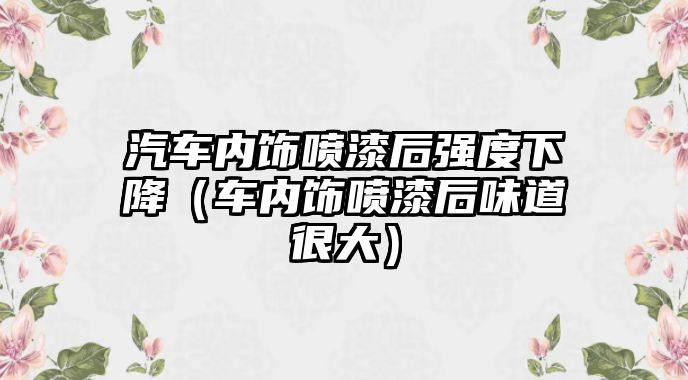 汽车内饰喷漆后强度下降（车内饰喷漆后味道很大）